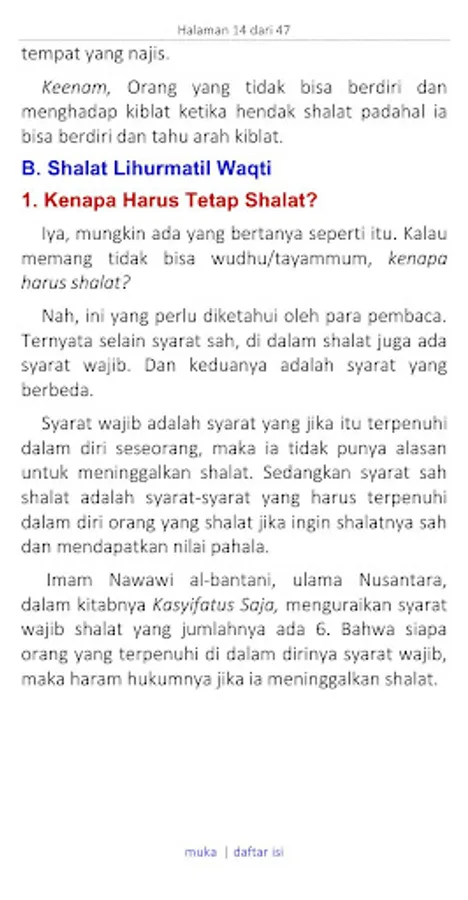 Halaman 14 dari 47

tempat yang najis.

Keenam, Orang yang tidak bisa berdiri dan menghadap kiblat ketika hendak shalat padahal ia bisa berdiri dan tahu arah kiblat.

B. Shalat Lihurmatil Waqti

1. Kenapa Harus Tetap Shalat?

Iya, mungkin ada yang bertanya seperti itu. Kalau memang tidak bisa wudhu/tayammum, kenapa harus shalat?

Nah, ini yang perlu diketahui oleh para pembaca. Ternyata selain syarat sah, di dalam shalat juga ada syarat wajib. Dan keduanya adalah syarat yang berbeda.

Syarat wajib adalah syarat yang jika itu terpenuhi dalam diri seseorang, maka ia tidak punya alasan untuk meninggalkan shalat. Sedangkan syarat sah shalat adalah syarat-syarat yang harus terpenuhi dalam diri orang yang shalat jika ingin shalatnya sah dan mendapatkan nilai pahala.

Imam Nawawi al-bantani, ulama Nusantara, dalam kitabnya Kasyifatus Saja, menguraikan syarat wajib shalat yang jumlahnya ada 6. Bahwa siapa orang yang terpenuhi di dalam dirinya syarat wajib, maka haram hukumnya jika ia meninggalkan shalat.

muka | daftar isi